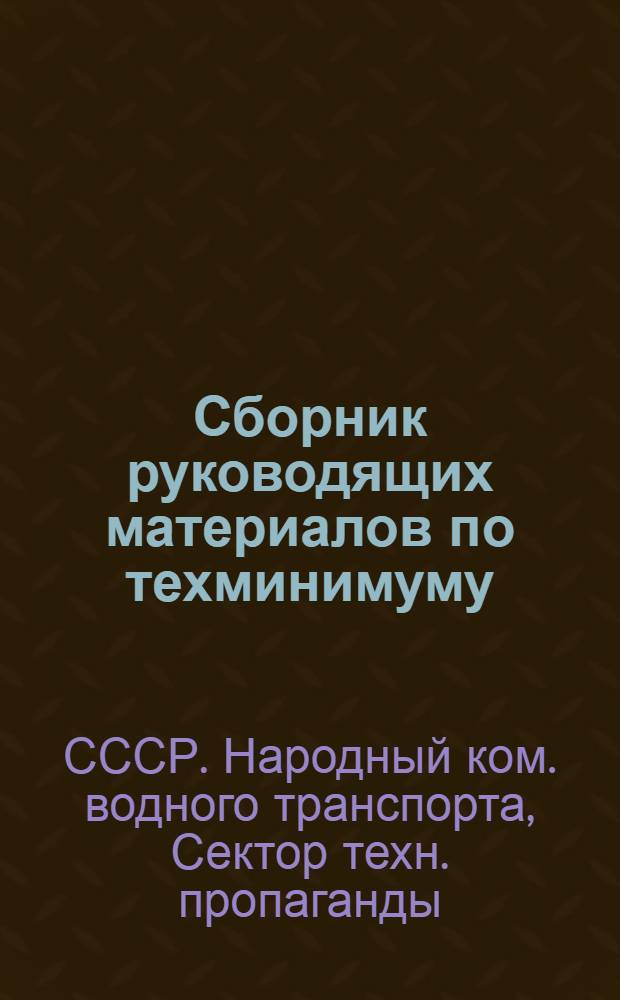 Сборник руководящих материалов по техминимуму

СССР. Народный ком. водного транспорта, Сектор техн. пропаганды